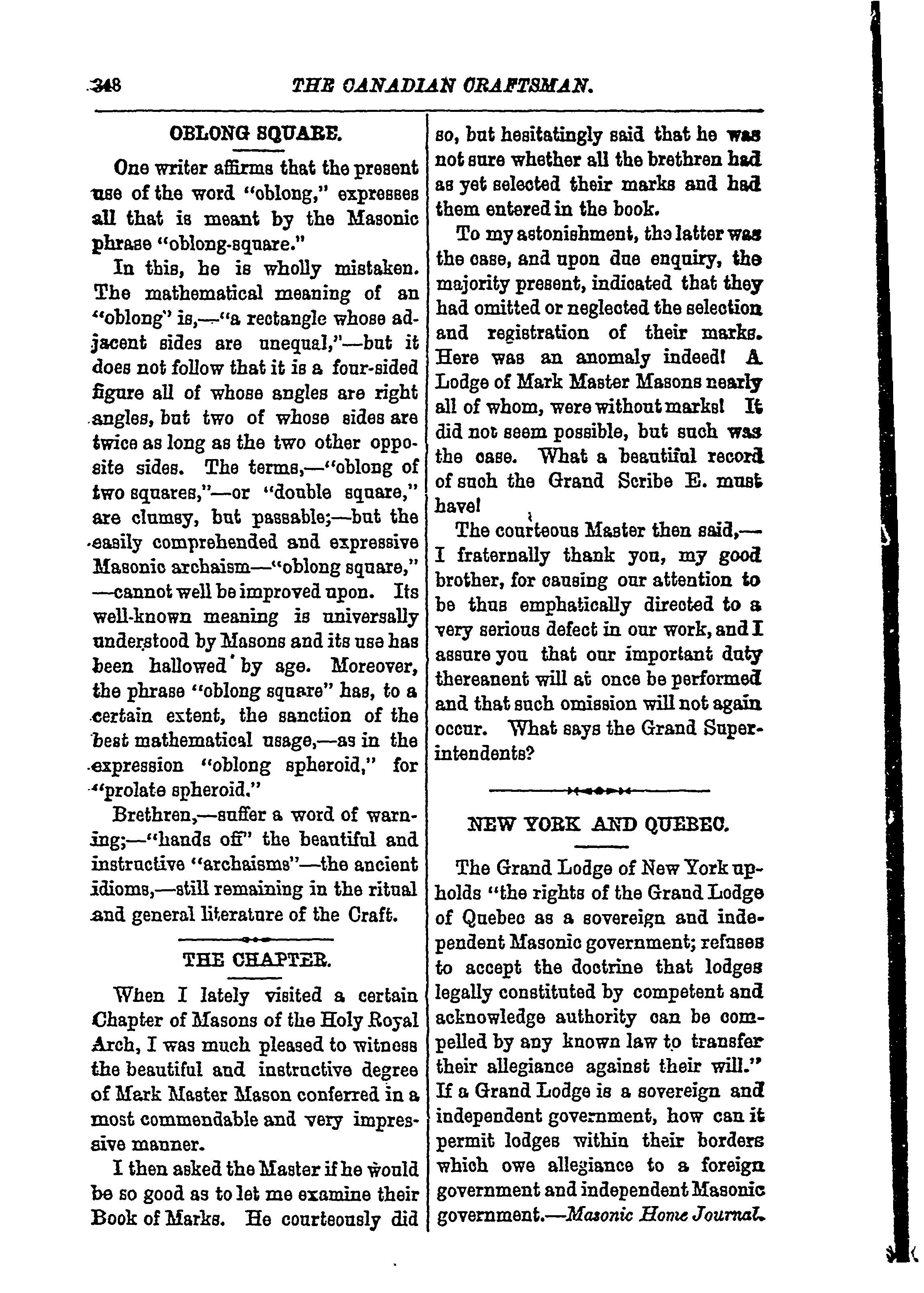 348 THE CANADIAN CRAFTSMAN.

OBLONG SQUARE.

One writer affirms that the present use of the word "oblong," expresses all that is meant by the Masonic phrase "oblong-square."

In this, he is wholly mistaken. The mathematical meaning of an "oblong" is,—"a rectangle whose adjacent sides are unequal,"—but it does not follow that it is a four-sided figure all of whose angles are right angles, but two of whose sides are twice as long as the two other opposite sides. The terms,—"oblong of two squares,"—or "double square," are clumsy, but passable;—but the easily comprehended and expressive Masonic archaism—"oblong square," —cannot well be improved upon. Its well-known meaning is universally understood by Masons and its use has been hallowed by age. Moreover, the phrase "oblong square" has, to a certain extent, the sanction of the best mathematical usage,—as in the expression "oblong spheroid," for "prolate spheroid."

Brethren,—suffer a word of warning;—"hands off" the beautiful and instructive "archaisms"—the ancient idioms,—still remaining in the ritual and general literature of the Craft.

THE CHAPTER.

When I lately visited a certain Chapter of Masons of the Holy Royal Arch, I was much pleased to witness the beautiful and instructive degree of Mark Master Mason conferred in a most commendable and very impressive manner.

I then asked the Master if he would be so good as to let me examine their Book of Marks. He courteously did so, but hesitatingly said that he was not sure whether all the brethren had as yet selected their marks and had them entered in the book.

To my astonishment, the latter was the case, and upon due enquiry, the majority present, indicated that they had omitted or neglected the selection and registration of their marks. Here was an anomaly indeed! A Lodge of Mark Master Masons nearly all of whom, were without marks! It did not seem possible, but such was the case. What a beautiful record of such the Grand Scribe E. must have!

The courteous Master then said,—I fraternally thank you, my good brother, for causing our attention to be thus emphatically directed to a very serious defect in our work, and I assure you that our important duty thereanent will at once be performed and that such omission will not again occur. What says the Grand Superintendents?

NEW YORK AND QUEBEC.

The Grand Lodge of New York upholds "the rights of the Grand Lodge of Quebec as a sovereign and independent Masonic government; refuses to accept the doctrine that lodges legally constituted by competent and acknowledge authority can be compelled by any known law to transfer their allegiance against their will." If a Grand Lodge is a sovereign and independent government, how can it permit lodges within their borders which owe allegiance to a foreign government and independent Masonic government.—Masonic Home Journal.